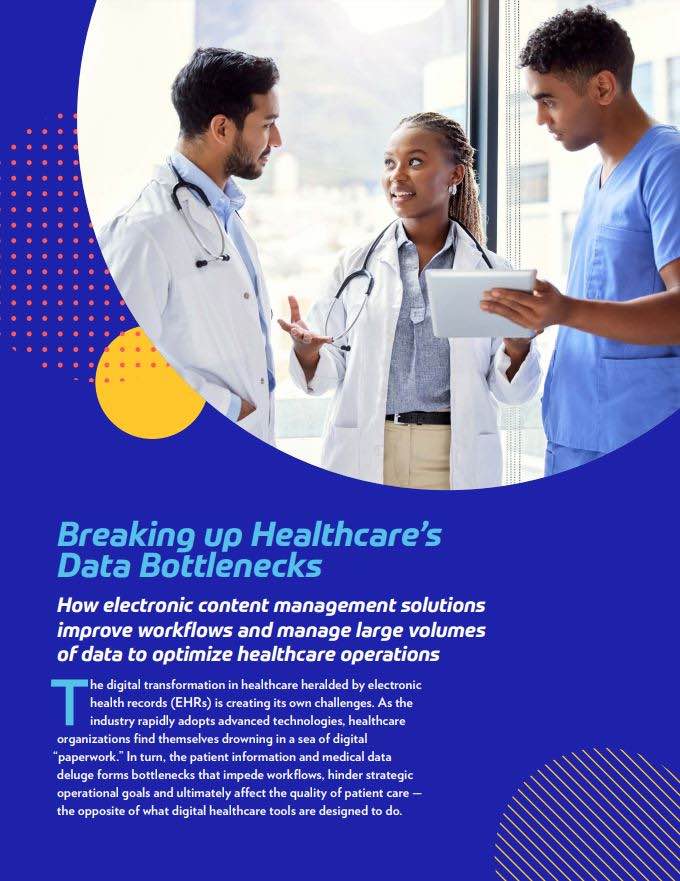 Breaking up Healthcare's Data Bottlenecks

How electronic content management solutions improve workflows and manage large volumes of data to optimize healthcare operations

The digital transformation in healthcare heralded by electronic health records (EHRs) is creating its own challenges. As the industry rapidly adopts advanced technologies, healthcare organizations find themselves drowning in a sea of digital "paperwork." In turn, the patient information and medical data deluge forms bottlenecks that impede workflows, hinder strategic operational goals and ultimately affect the quality of patient care — the opposite of what digital healthcare tools are designed to do.